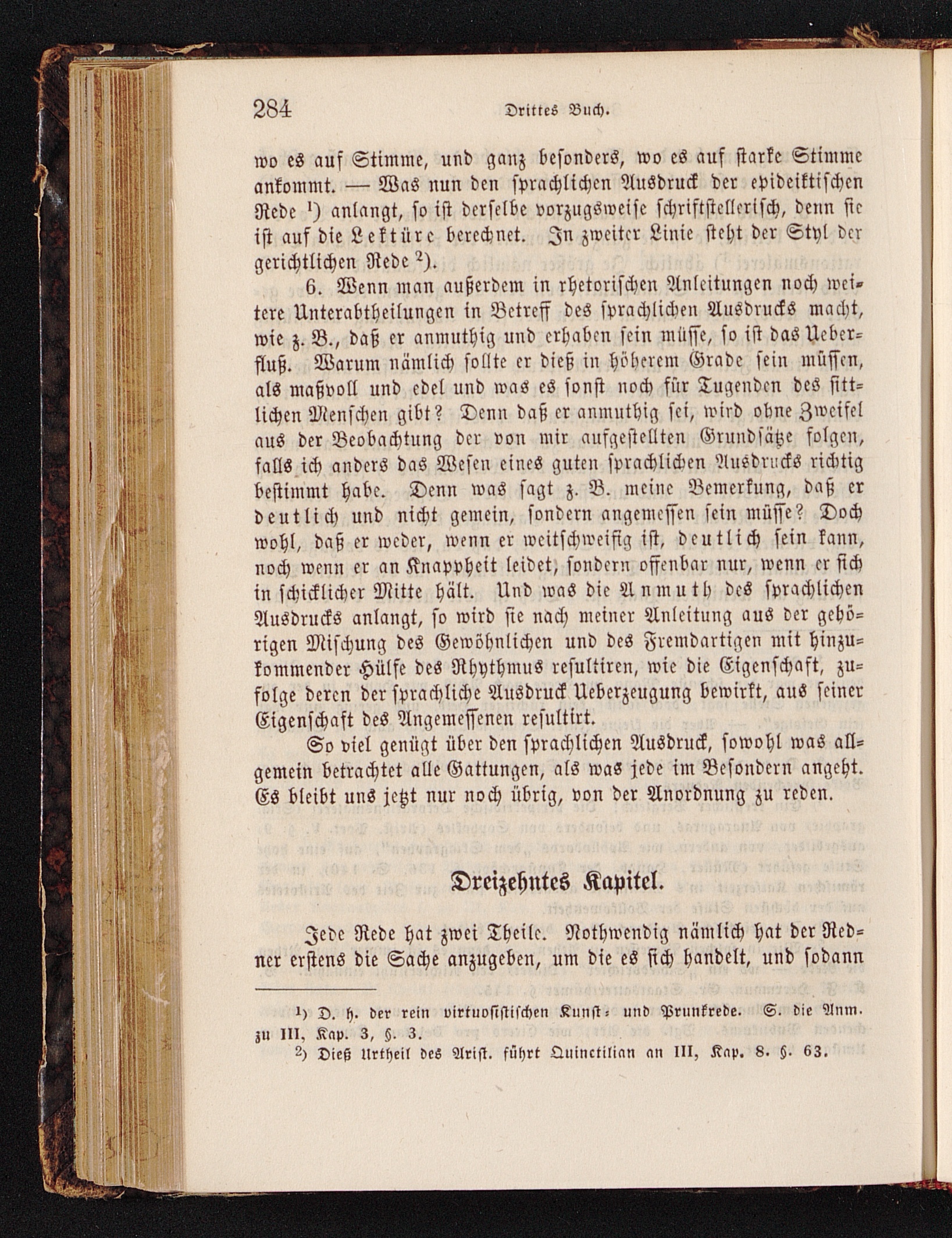 284 Drittes Buch.

wo es auf Stimme, und ganz besonders, wo es auf starke Stimme ankommt. — Was nun den sprachlichen Ausdruck der epideiktischen Rede ¹) anlangt, so ist derselbe vorzugsweise schriftstellerisch, denn sie ist auf die Lektüre berechnet. In zweiter Linie steht der Styl der gerichtlichen Rede ²).

6. Wenn man außerdem in rhetorischen Anleitungen noch weitere Unterabtheilungen in Betreff des sprachlichen Ausdrucks macht, wie z. B., daß er anmuthig und erhaben sein müsse, so ist das Ueberfluß. Warum nämlich sollte er dieß in höherem Grade sein müssen, als maßvoll und edel und was es sonst noch für Tugenden des sittlichen Menschen gibt? Denn daß er anmuthig sei, wird ohne Zweifel aus der Beobachtung der von mir aufgestellten Grundsätze folgen, falls ich anders das Wesen eines guten sprachlichen Ausdrucks richtig bestimmt habe. Denn was sagt z. B. meine Bemerkung, daß er deutlich und nicht gemein, sondern angemessen sein müsse? Doch wohl, daß er weder, wenn er weitschweifig ist, deutlich sein kann, noch wenn er an Knappheit leidet, sondern offenbar nur, wenn er sich in schicklicher Mitte hält. Und was die Anmuth des sprachlichen Ausdrucks anlangt, so wird sie nach meiner Anleitung aus der gehörigen Mischung des Gewöhnlichen und des Fremdartigen mit hinzukommender Hülfe des Rhythmus resultiren, wie die Eigenschaft, zufolge deren der sprachliche Ausdruck Ueberzeugung bewirkt, aus seiner Eigenschaft des Angemessenen resultirt.

So viel genügt über den sprachlichen Ausdruck, sowohl was allgemein betrachtet alle Gattungen, als was jede im Besondern angeht. Es bleibt uns jetzt nur noch übrig, von der Anordnung zu reden.

Dreizehntes Kapitel.

Jede Rede hat zwei Theile. Nothwendig nämlich hat der Redner erstens die Sache anzugeben, um die es sich handelt, und sodann

¹) D. h. der rein virtuosistischen Kunst- und Prunkrede. S. die Anm. zu III, Kap. 3, §. 3.
²) Dieß Urtheil des Arist. führt Quinctilian an III, Kap. 8. §. 63.